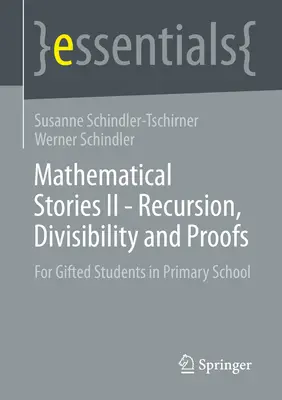 }essentials{

Susanne Schindler-Tschirner
Werner Schindler

Mathematical Stories II - Recursion, Divisibility and Proofs

For Gifted Students in Primary School

Springer